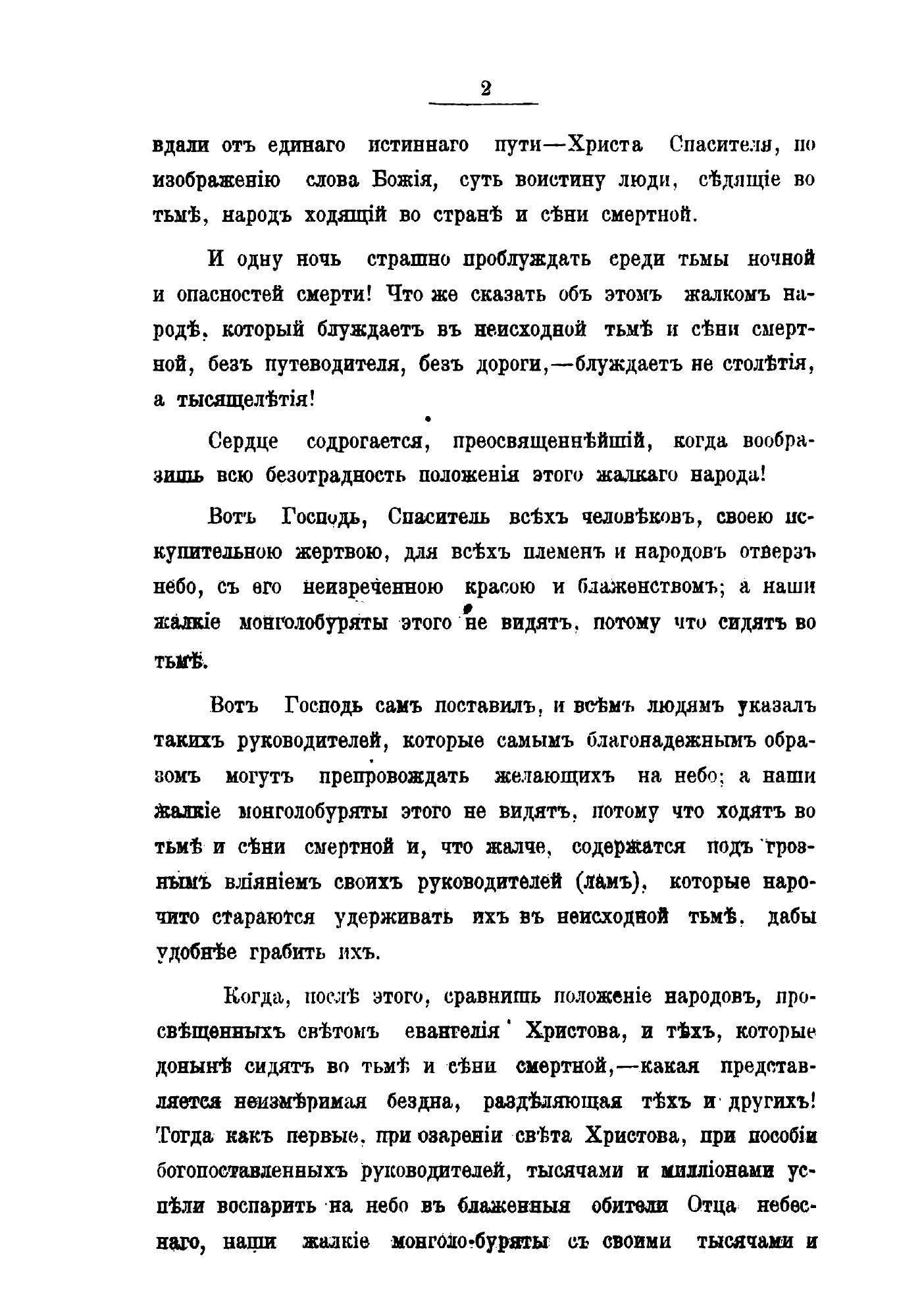 2

вдали отъ единаго истиннаго пути—Христа Спасителя, по изображенію слова Божія, суть воистину люди, сѣдящіе во тьмѣ, народъ ходящій во странѣ и сѣни смертной.

И одну ночь страшно проблуждать среди тьмы ночной и опасностей смерти! Что же сказать объ этомъ жалкомъ народѣ, который блуждаетъ въ неисходной тьмѣ и сѣни смертной, безъ путеводителя, безъ дороги,—блуждаетъ не столѣтія, а тысящелѣтія!

Сердце содрогается, преосвященнѣйшій, когда вообразишь всю безотрадность положенія этого жалкаго народа!

Вотъ Господь, Спаситель всѣхъ человѣковъ, своею искупительною жертвою, для всѣхъ племенъ и народовъ отверзъ небо, съ его неизреченною красою и блаженствомъ; а наши жалкіе монголобуряты этого не видятъ, потому что сидятъ во тьмѣ.

Вотъ Господь самъ поставилъ, и всѣмъ людямъ указалъ такихъ руководителей, которые самымъ благонадежнымъ образомъ могутъ препровождать желающихъ на небо; а наши жалкіе монголобуряты этого не видятъ, потому что ходятъ во тьмѣ и сѣни смертной и, что жалче, содержатся подъ грознымъ вліяніемъ своихъ руководителей (ламъ), которые нарочито стараются удерживать ихъ въ неисходной тьмѣ, дабы удобнѣе грабить ихъ.

Когда, послѣ этого, сравнишь положеніе народовъ, просвѣщенныхъ свѣтомъ евангелія Христова, и тѣхъ, которые донынѣ сидятъ во тьмѣ и сѣни смертной,—какая представляется неизмѣримая бездна, раздѣляющая тѣхъ и другихъ! Тогда какъ первые, при озареніи свѣта Христова, при пособіи богопоставленныхъ руководителей, тысячами и милліонами успѣли воспарить на небо въ блаженныя обители Отца небеснаго, наши жалкіе монголо-буряты съ своими тысячами и